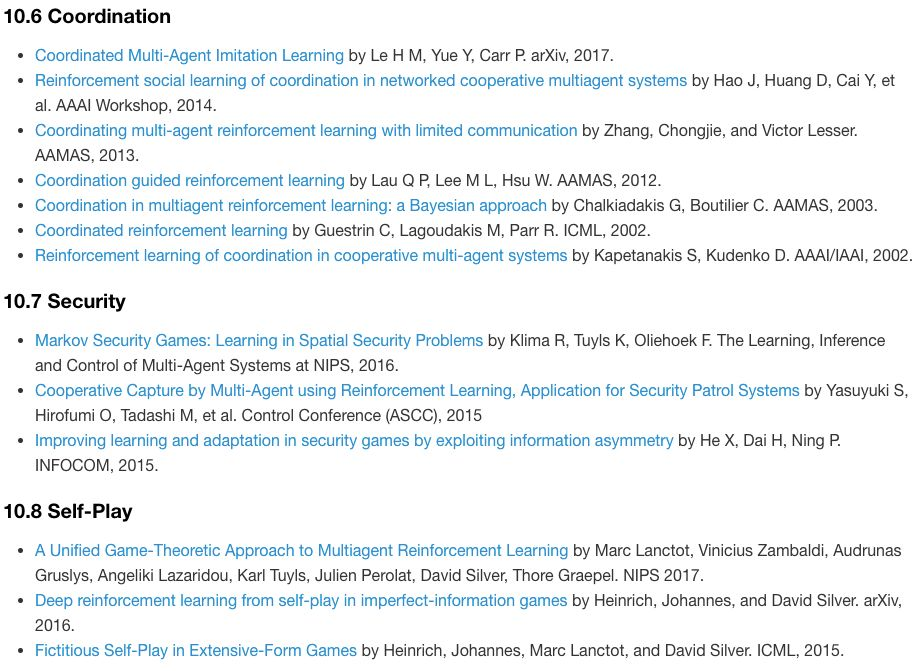 10.6 Coordination

- Coordinated Multi-Agent Imitation Learning by Le H M, Yue Y, Carr P. arXiv, 2017.
- Reinforcement social learning of coordination in networked cooperative multiagent systems by Hao J, Huang D, Cai Y, et al. AAAI Workshop, 2014.
- Coordinating multi-agent reinforcement learning with limited communication by Zhang, Chongjie, and Victor Lesser. AAMAS, 2013.
- Coordination guided reinforcement learning by Lau Q P, Lee M L, Hsu W. AAMAS, 2012.
- Coordination in multiagent reinforcement learning: a Bayesian approach by Chalkiadakis G, Boutilier C. AAMAS, 2003.
- Coordinated reinforcement learning by Guestrin C, Lagoudakis M, Parr R. ICML, 2002.
- Reinforcement learning of coordination in cooperative multi-agent systems by Kapetanakis S, Kudenko D. AAAI/IAAI, 2002.

10.7 Security

- Markov Security Games: Learning in Spatial Security Problems by Klima R, Tuyls K, Oliehoek F. The Learning, Inference and Control of Multi-Agent Systems at NIPS, 2016.
- Cooperative Capture by Multi-Agent using Reinforcement Learning, Application for Security Patrol Systems by Yasuyuki S, Hirofumi O, Tadashi M, et al. Control Conference (ASCC), 2015
- Improving learning and adaptation in security games by exploiting information asymmetry by He X, Dai H, Ning P. INFOCOM, 2015.

10.8 Self-Play

- A Unified Game-Theoretic Approach to Multiagent Reinforcement Learning by Marc Lanctot, Vinicius Zambaldi, Audrunas Gruslys, Angeliki Lazaridou, Karl Tuyls, Julien Perolat, David Silver, Thore Graepel. NIPS 2017.
- Deep reinforcement learning from self-play in imperfect-information games by Heinrich, Johannes, and David Silver. arXiv, 2016.
- Fictitious Self-Play in Extensive-Form Games by Heinrich, Johannes, Marc Lanctot, and David Silver. ICML, 2015.